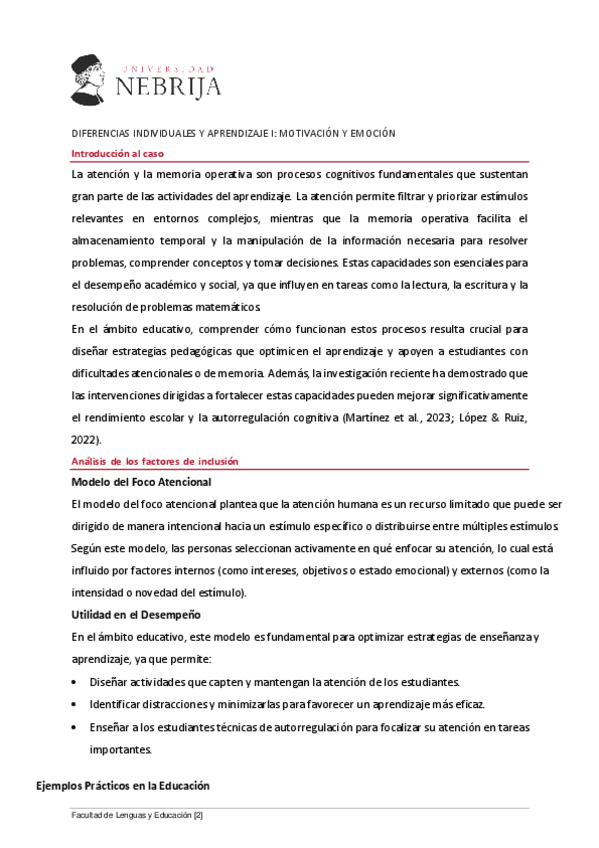 UNIVERSIDAD
NEBRIJA

DIFERENCIAS INDIVIDUALES Y APRENDIZAJE I: MOTIVACIÓN Y EMOCIÓN

Introducción al caso

La atención y la memoria operativa son procesos cognitivos fundamentales que sustentan gran parte de las actividades del aprendizaje. La atención permite filtrar y priorizar estímulos relevantes en entornos complejos, mientras que la memoria operativa facilita el almacenamiento temporal y la manipulación de la información necesaria para resolver problemas, comprender conceptos y tomar decisiones. Estas capacidades son esenciales para el desempeño académico y social, ya que influyen en tareas como la lectura, la escritura y la resolución de problemas matemáticos.

En el ámbito educativo, comprender cómo funcionan estos procesos resulta crucial para diseñar estrategias pedagógicas que optimicen el aprendizaje y apoyen a estudiantes con dificultades atencionales o de memoria. Además, la investigación reciente ha demostrado que las intervenciones dirigidas a fortalecer estas capacidades pueden mejorar significativamente el rendimiento escolar y la autorregulación cognitiva (Martínez et al., 2023; López & Ruiz, 2022).

Análisis de los factores de inclusión

Modelo del Foco Atencional

El modelo del foco atencional plantea que la atención humana es un recurso limitado que puede ser dirigido de manera intencional hacia un estímulo específico o distribuirse entre múltiples estímulos. Según este modelo, las personas seleccionan activamente en qué enfocar su atención, lo cual está influido por factores internos (como intereses, objetivos o estado emocional) y externos (como la intensidad o novedad del estímulo).

Utilidad en el Desempeño

En el ámbito educativo, este modelo es fundamental para optimizar estrategias de enseñanza y aprendizaje, ya que permite:

• Diseñar actividades que capten y mantengan la atención de los estudiantes.
• Identificar distracciones y minimizarlas para favorecer un aprendizaje más eficaz.
• Enseñar a los estudiantes técnicas de autorregulación para focalizar su atención en tareas importantes.

Ejemplos Prácticos en la Educación

Facultad de Lenguas y Educación [2]